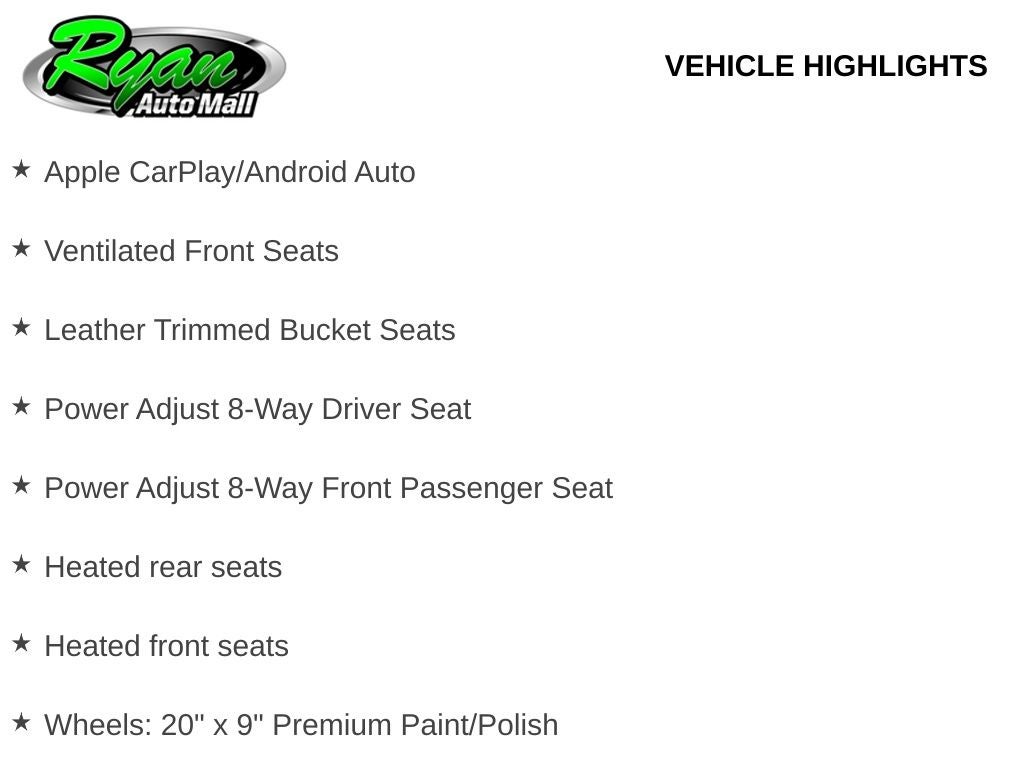 Ryan
Auto Mall

VEHICLE HIGHLIGHTS

★ Apple CarPlay/Android Auto

★ Ventilated Front Seats

★ Leather Trimmed Bucket Seats

★ Power Adjust 8-Way Driver Seat

★ Power Adjust 8-Way Front Passenger Seat

★ Heated rear seats

★ Heated front seats

★ Wheels: 20" x 9" Premium Paint/Polish